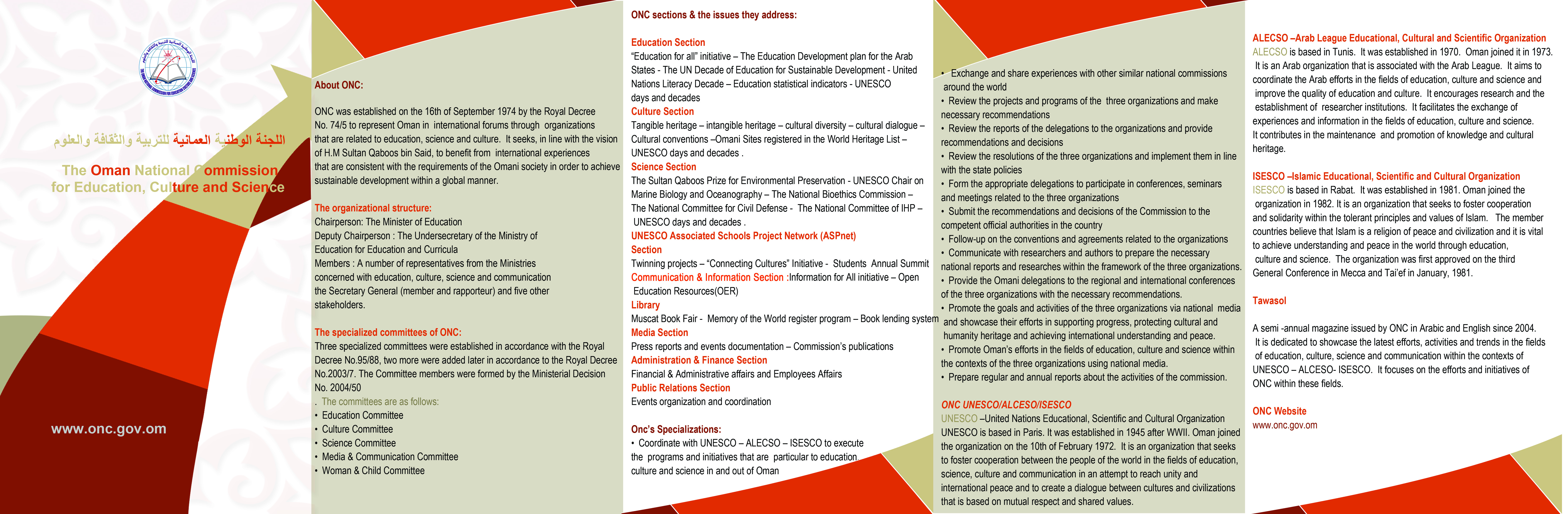 اللجنة الوطنية العمانية للتربية والثقافة والعلوم

The Oman National Commission for Education, Culture and Science

www.onc.gov.om

About ONC:

ONC was established on the 16th of September 1974 by the Royal Decree No. 74/5 to represent Oman in international forums through organizations that are related to education, science and culture. It seeks, in line with the vision of H.M Sultan Qaboos bin Said, to benefit from international experiences that are consistent with the requirements of the Omani society in order to achieve sustainable development within a global manner.

The organizational structure:
Chairperson: The Minister of Education
Deputy Chairperson : The Undersecretary of the Ministry of Education for Education and Curricula
Members : A number of representatives from the Ministries concerned with education, culture, science and communication the Secretary General (member and rapporteur) and five other stakeholders.

The specialized committees of ONC:
Three specialized committees were established in accordance with the Royal Decree No.95/88, two more were added later in accordance to the Royal Decree No.2003/7. The Committee members were formed by the Ministerial Decision No. 2004/50
. The committees are as follows:
• Education Committee
• Culture Committee
• Science Committee
• Media & Communication Committee
• Woman & Child Committee

ONC sections & the issues they address:

Education Section
"Education for all" initiative – The Education Development plan for the Arab States - The UN Decade of Education for Sustainable Development - United Nations Literacy Decade – Education statistical indicators - UNESCO days and decades
Culture Section
Tangible heritage – intangible heritage – cultural diversity – cultural dialogue – Cultural conventions –Omani Sites registered in the World Heritage List – UNESCO days and decades .
Science Section
The Sultan Qaboos Prize for Environmental Preservation - UNESCO Chair on Marine Biology and Oceanography – The National Bioethics Commission – The National Committee for Civil Defense - The National Committee of IHP – UNESCO days and decades .
UNESCO Associated Schools Project Network (ASPnet) Section
Twinning projects – "Connecting Cultures" Initiative - Students Annual Summit
Communication & Information Section :Information for All initiative – Open Education Resources(OER)
Library
Muscat Book Fair - Memory of the World register program – Book lending system
Media Section
Press reports and events documentation – Commission's publications
Administration & Finance Section
Financial & Administrative affairs and Employees Affairs
Public Relations Section
Events organization and coordination

Onc's Specializations:
• Coordinate with UNESCO – ALECSO – ISESCO to execute the programs and initiatives that are particular to education culture and science in and out of Oman

• Exchange and share experiences with other similar national commissions around the world
• Review the projects and programs of the three organizations and make necessary recommendations
• Review the reports of the delegations to the organizations and provide recommendations and decisions
• Review the resolutions of the three organizations and implement them in line with the state policies
• Form the appropriate delegations to participate in conferences, seminars and meetings related to the three organizations
• Submit the recommendations and decisions of the Commission to the competent official authorities in the country
• Follow-up on the conventions and agreements related to the organizations
• Communicate with researchers and authors to prepare the necessary national reports and researches within the framework of the three organizations.
• Provide the Omani delegations to the regional and international conferences of the three organizations with the necessary recommendations.
• Promote the goals and activities of the three organizations via national media and showcase their efforts in supporting progress, protecting cultural and humanity heritage and achieving international understanding and peace.
• Promote Oman's efforts in the fields of education, culture and science within the contexts of the three organizations using national media.
• Prepare regular and annual reports about the activities of the commission.

ONC UNESCO/ALCESO/ISESCO
UNESCO –United Nations Educational, Scientific and Cultural Organization UNESCO is based in Paris. It was established in 1945 after WWII. Oman joined the organization on the 10th of February 1972. It is an organization that seeks to foster cooperation between the people of the world in the fields of education, science, culture and communication in an attempt to reach unity and international peace and to create a dialogue between cultures and civilizations that is based on mutual respect and shared values.

ALECSO –Arab League Educational, Cultural and Scientific Organization
ALECSO is based in Tunis. It was established in 1970. Oman joined it in 1973. It is an Arab organization that is associated with the Arab League. It aims to coordinate the Arab efforts in the fields of education, culture and science and improve the quality of education and culture. It encourages research and the establishment of researcher institutions. It facilitates the exchange of experiences and information in the fields of education, culture and science. It contributes in the maintenance and promotion of knowledge and cultural heritage.

ISESCO –Islamic Educational, Scientific and Cultural Organization
ISESCO is based in Rabat. It was established in 1981. Oman joined the organization in 1982. It is an organization that seeks to foster cooperation and solidarity within the tolerant principles and values of Islam. The member countries believe that Islam is a religion of peace and civilization and it is vital to achieve understanding and peace in the world through education, culture and science. The organization was first approved on the third General Conference in Mecca and Tai'ef in January, 1981.

Tawasol

A semi -annual magazine issued by ONC in Arabic and English since 2004. It is dedicated to showcase the latest efforts, activities and trends in the fields of education, culture, science and communication within the contexts of UNESCO – ALCESO- ISESCO. It focuses on the efforts and initiatives of ONC within these fields.

ONC Website
www.onc.gov.om